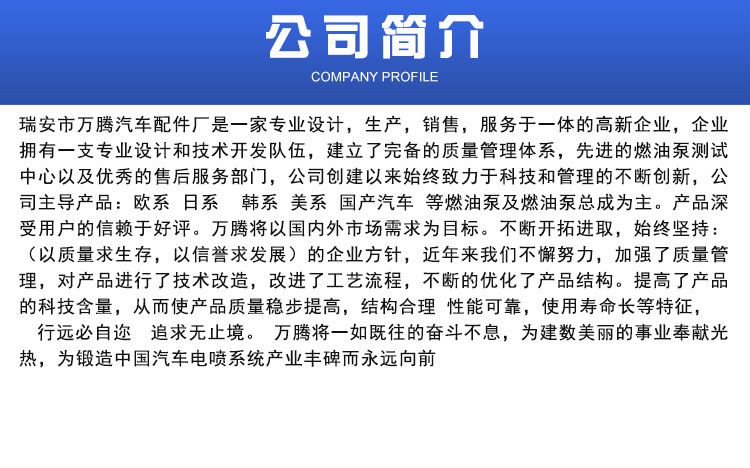 公司简介
COMPANY PROFILE

瑞安市万腾汽车配件厂是一家专业设计，生产，销售，服务于一体的高新企业，企业拥有一支专业设计和技术开发队伍，建立了完备的质量管理体系，先进的燃油泵测试中心以及优秀的售后服务部门，公司创建以来始终致力于科技和管理的不断创新，公司主导产品：欧系 日系 韩系 美系 国产汽车 等燃油泵及燃油泵总成为主。产品深受用户的信赖于好评。万腾将以国内外市场需求为目标。不断开拓进取，始终坚持：（以质量求生存，以信誉求发展）的企业方针，近年来我们不懈努力，加强了质量管理，对产品进行了技术改造，改进了工艺流程，不断的优化了产品结构。提高了产品的科技含量，从而使产品质量稳步提高，结构合理 性能可靠，使用寿命长等特征，

行远必自迩 追求无止境。 万腾将一如既往的奋斗不息，为建数美丽的事业奉献光热，为锻造中国汽车电喷系统产业丰碑而永远向前